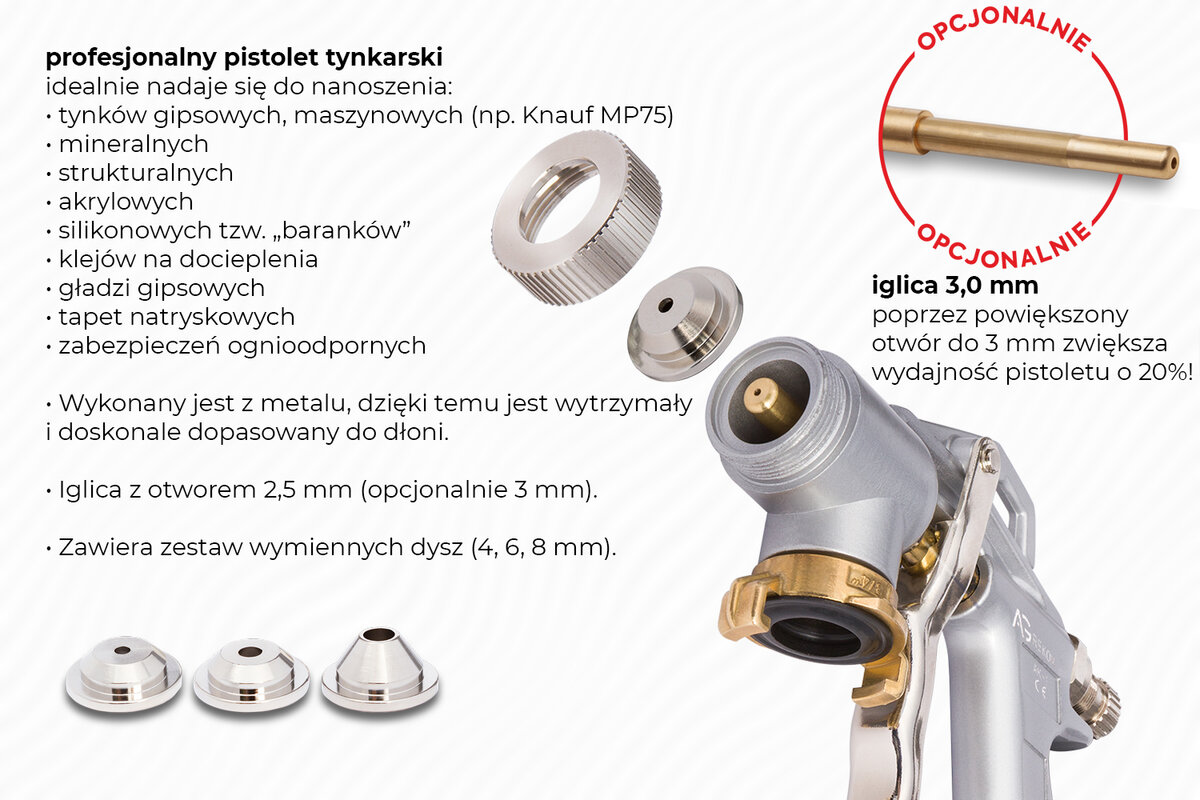 profesjonalny pistolet tynkarski
idealnie nadaje się do nanoszenia:
• tynków gipsowych, maszynowych (np. Knauf MP75)
• mineralnych
• strukturalnych
• akrylowych
• silikonowych tzw. „baranków”
• klejów na docieplenia
• gładzi gipsowych
• tapet natryskowych
• zabezpieczeń ognioodpornych

• Wykonany jest z metalu, dzięki temu jest wytrzymały i doskonale dopasowany do dłoni.

• Iglica z otworem 2,5 mm (opcjonalnie 3 mm).

• Zawiera zestaw wymiennych dysz (4, 6, 8 mm).

OPCJONALNIE

OPCJONALNIE

iglica 3,0 mm
poprzez powiększony otwór do 3 mm zwiększa wydajność pistoletu o 20%!